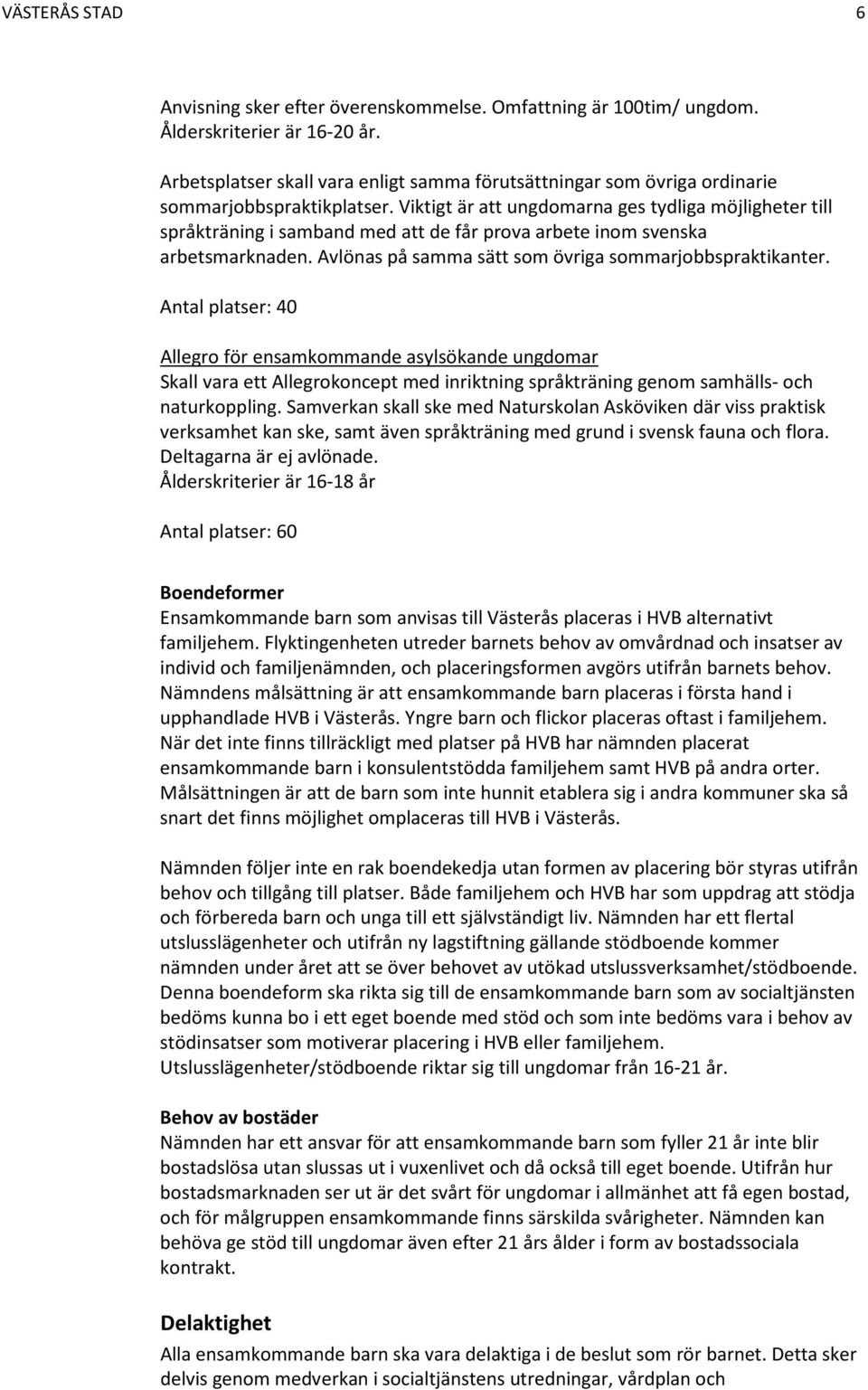 VÄSTERÅS STAD 6

Anvisning sker efter överenskommelse. Omfattning är 100tim/ ungdom. Ålderskriterier är 16-20 år.

Arbetsplatser skall vara enligt samma förutsättningar som övriga ordinarie sommarjobbspraktikplatser. Viktigt är att ungdomarna ges tydliga möjligheter till språkträning i samband med att de får prova arbete inom svenska arbetsmarknaden. Avlönas på samma sätt som övriga sommarjobbspraktikanter.

Antal platser: 40

Allegro för ensamkommande asylsökande ungdomar
Skall vara ett Allegrokoncept med inriktning språkträning genom samhälls- och naturkoppling. Samverkan skall ske med Naturskolan Asköviken där viss praktisk verksamhet kan ske, samt även språkträning med grund i svensk fauna och flora. Deltagarna är ej avlönade.
Ålderskriterier är 16-18 år

Antal platser: 60

Boendeformer
Ensamkommande barn som anvisas till Västerås placeras i HVB alternativt familjehem. Flyktingenheten utreder barnets behov av omvårdnad och insatser av individ och familjenämnden, och placeringsformen avgörs utifrån barnets behov. Nämndens målsättning är att ensamkommande barn placeras i första hand i upphandlade HVB i Västerås. Yngre barn och flickor placeras oftast i familjehem. När det inte finns tillräckligt med platser på HVB har nämnden placerat ensamkommande barn i konsulentstödda familjehem samt HVB på andra orter. Målsättningen är att de barn som inte hunnit etablera sig i andra kommuner ska så snart det finns möjlighet omplaceras till HVB i Västerås.

Nämnden följer inte en rak boendekedja utan formen av placering bör styras utifrån behov och tillgång till platser. Både familjehem och HVB har som uppdrag att stödja och förbereda barn och unga till ett självständigt liv. Nämnden har ett flertal utslusslägenheter och utifrån ny lagstiftning gällande stödboende kommer nämnden under året att se över behovet av utökad utslussverksamhet/stödboende. Denna boendeform ska rikta sig till de ensamkommande barn som av socialtjänsten bedöms kunna bo i ett eget boende med stöd och som inte bedöms vara i behov av stödinsatser som motiverar placering i HVB eller familjehem. Utslusslägenheter/stödboende riktar sig till ungdomar från 16-21 år.

Behov av bostäder
Nämnden har ett ansvar för att ensamkommande barn som fyller 21 år inte blir bostadslösa utan slussas ut i vuxenlivet och då också till eget boende. Utifrån hur bostadsmarknaden ser ut är det svårt för ungdomar i allmänhet att få egen bostad, och för målgruppen ensamkommande finns särskilda svårigheter. Nämnden kan behöva ge stöd till ungdomar även efter 21 års ålder i form av bostadssociala kontrakt.

Delaktighet
Alla ensamkommande barn ska vara delaktiga i de beslut som rör barnet. Detta sker delvis genom medverkan i socialtjänstens utredningar, vårdplan och